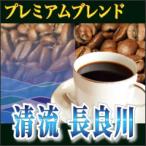 プレミアムブレンド

清流 長良川